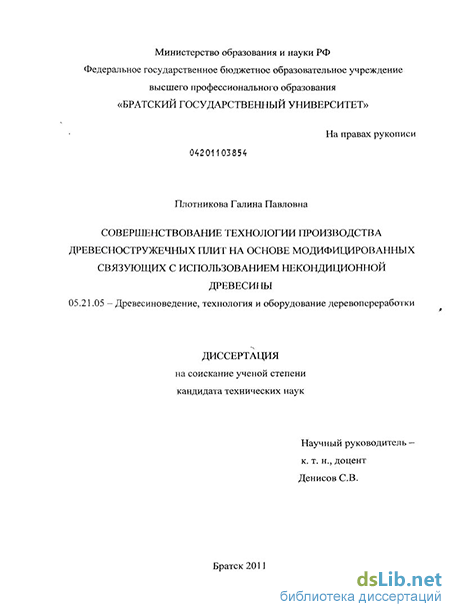 Министерство образования и науки РФ
Федеральное государственное бюджетное образовательное учреждение
высшего профессионального образования
«БРАТСКИЙ ГОСУДАРСТВЕННЫЙ УНИВЕРСИТЕТ»

На правах рукописи

04201103854

Плотникова Галина Павловна

СОВЕРШЕНСТВОВАНИЕ ТЕХНОЛОГИИ ПРОИЗВОДСТВА ДРЕВЕСНОСТРУЖЕЧНЫХ ПЛИТ НА ОСНОВЕ МОДИФИЦИРОВАННЫХ СВЯЗУЮЩИХ С ИСПОЛЬЗОВАНИЕМ НЕКОНДИЦИОННОЙ ДРЕВЕСИНЫ

05.21.05 – Древесиноведение, технология и оборудование деревопереработки

ДИССЕРТАЦИЯ
на соискание ученой степени
кандидата технических наук

Научный руководитель –
к. т. н., доцент
Денисов С.В.

Братск 2011

dsLib.net
библиотека диссертаций